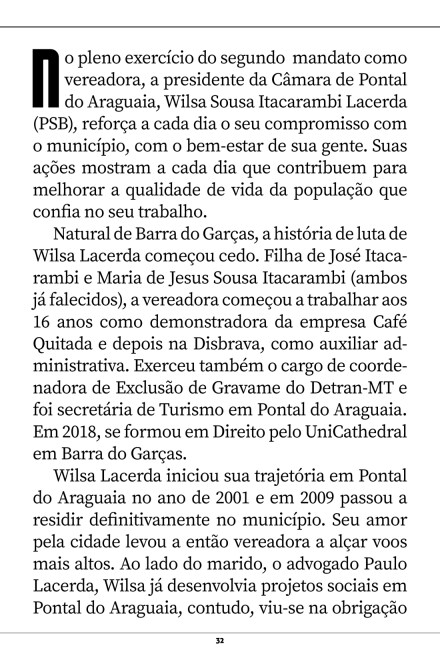 No pleno exercício do segundo mandato como vereadora, a presidente da Câmara de Pontal do Araguaia, Wilsa Sousa Itacarambi Lacerda (PSB), reforça a cada dia o seu compromisso com o município, com o bem-estar de sua gente. Suas ações mostram a cada dia que contribuem para melhorar a qualidade de vida da população que confia no seu trabalho.

Natural de Barra do Garças, a história de luta de Wilsa Lacerda começou cedo. Filha de José Itacarambi e Maria de Jesus Sousa Itacarambi (ambos já falecidos), a vereadora começou a trabalhar aos 16 anos como demonstradora da empresa Café Quitada e depois na Disbrava, como auxiliar administrativa. Exerceu também o cargo de coordenadora de Exclusão de Gravame do Detran-MT e foi secretária de Turismo em Pontal do Araguaia. Em 2018, se formou em Direito pelo UniCathedral em Barra do Garças.

Wilsa Lacerda iniciou sua trajetória em Pontal do Araguaia no ano de 2001 e em 2009 passou a residir definitivamente no município. Seu amor pela cidade levou a então vereadora a alçar voos mais altos. Ao lado do marido, o advogado Paulo Lacerda, Wilsa já desenvolvia projetos sociais em Pontal do Araguaia, contudo, viu-se na obrigação

32